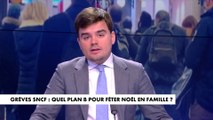 GRÈVES SNCF : QUEL PLAN B POUR FÊTER NOËL EN FAMILLE ?